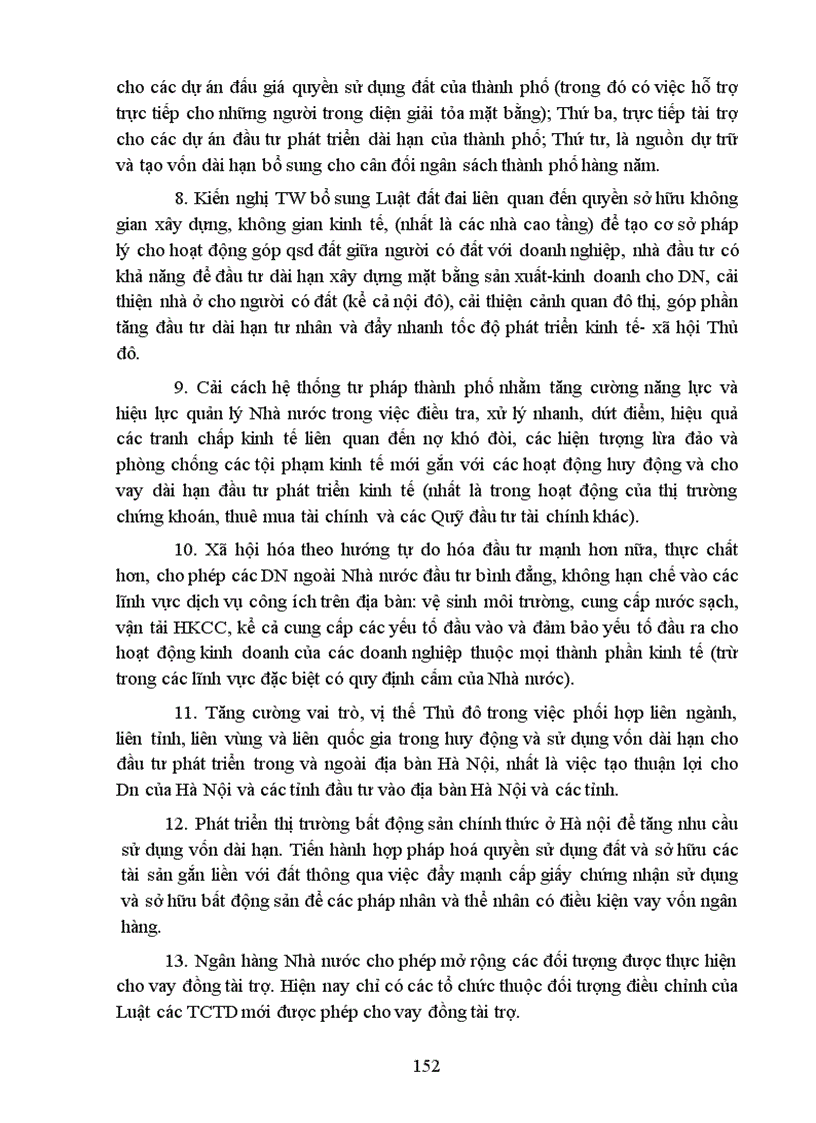 cho các dự án đấu giá quyền sử dụng đất của thành phố (trong đó có việc hỗ trợ trực tiếp cho những người trong diện giải tỏa mặt bằng); Thứ ba, trực tiếp tài trợ cho các dự án đầu tư phát triển dài hạn của thành phố; Thứ tư, là nguồn dự trữ và tạo vốn dài hạn bổ sung cho cân đối ngân sách thành phố hàng năm.

8. Kiến nghị TW bổ sung Luật đất đai liên quan đến quyền sở hữu không gian xây dựng, không gian kinh tế, (nhất là các nhà cao tầng) để tạo cơ sở pháp lý cho hoạt động góp qsd đất giữa người có đất với doanh nghiệp, nhà đầu tư có khả năng để đầu tư dài hạn xây dựng mặt bằng sản xuất-kinh doanh cho DN, cải thiện nhà ở cho người có đất (kể cả nội đô), cải thiện cảnh quan đô thị, góp phần tăng đầu tư dài hạn tư nhân và đẩy nhanh tốc độ phát triển kinh tế- xã hội Thủ đô.

9. Cải cách hệ thống tư pháp thành phố nhằm tăng cường năng lực và hiệu lực quản lý Nhà nước trong việc điều tra, xử lý nhanh, dứt điểm, hiệu quả các tranh chấp kinh tế liên quan đến nợ khó đòi, các hiện tượng lừa đảo và phòng chống các tội phạm kinh tế mới gắn với các hoạt động huy động và cho vay dài hạn đầu tư phát triển kinh tế (nhất là trong hoạt động của thị trường chứng khoán, thuê mua tài chính và các Quỹ đầu tư tài chính khác).

10. Xã hội hóa theo hướng tự do hóa đầu tư mạnh hơn nữa, thực chất hơn, cho phép các DN ngoài Nhà nước đầu tư bình đẳng, không hạn chế vào các lĩnh vực dịch vụ công ích trên địa bàn: vệ sinh môi trường, cung cấp nước sạch, vận tải HKCC, kể cả cung cấp các yếu tố đầu vào và đảm bảo yếu tố đầu ra cho hoạt động kinh doanh của các doanh nghiệp thuộc mọi thành phần kinh tế (trừ trong các lĩnh vực đặc biệt có quy định cấm của Nhà nước).

11. Tăng cường vai trò, vị thế Thủ đô trong việc phối hợp liên ngành, liên tỉnh, liên vùng và liên quốc gia trong huy động và sử dụng vốn dài hạn cho đầu tư phát triển trong và ngoài địa bàn Hà Nội, nhất là việc tạo thuận lợi cho Dn của Hà Nội và các tỉnh đầu tư vào địa bàn Hà Nội và các tỉnh.

12. Phát triển thị trường bất động sản chính thức ở Hà nội để tăng nhu cầu sử dụng vốn dài hạn. Tiến hành hợp pháp hoá quyền sử dụng đất và sở hữu các tài sản gắn liền với đất thông qua việc đẩy mạnh cấp giấy chứng nhận sử dụng và sở hữu bất động sản để các pháp nhân và thể nhân có điều kiện vay vốn ngân hàng.

13. Ngân hàng Nhà nước cho phép mở rộng các đối tượng được thực hiện cho vay đồng tài trợ. Hiện nay chỉ có các tổ chức thuộc đối tượng điều chỉnh của Luật các TCTD mới được phép cho vay đồng tài trợ.

152